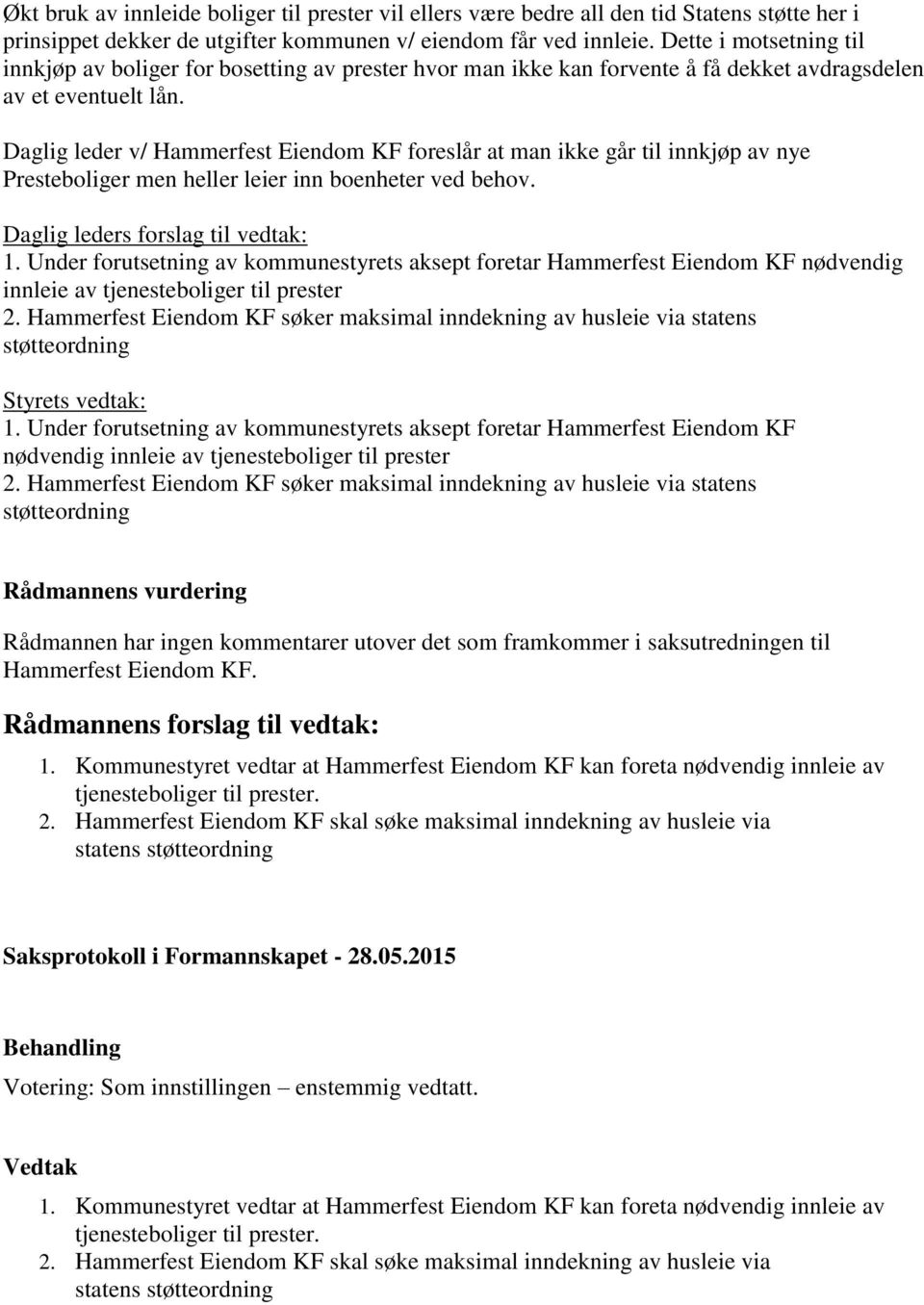 Økt bruk av innleide boliger til prester vil ellers være bedre all den tid Statens støtte her i prinsippet dekker de utgifter kommunen v/ eiendom får ved innleie. Dette i motsetning til innkjøp av boliger for bosetting av prester hvor man ikke kan forvente å få dekket avdragsdelen av et eventuelt lån.

Daglig leder v/ Hammerfest Eiendom KF foreslår at man ikke går til innkjøp av nye Presteboliger men heller leier inn boenheter ved behov.

Daglig leders forslag til vedtak:
1. Under forutsetning av kommunestyrets aksept foretar Hammerfest Eiendom KF nødvendig innleie av tjenesteboliger til prester
2. Hammerfest Eiendom KF søker maksimal inndekning av husleie via statens støtteordning

Styrets vedtak:
1. Under forutsetning av kommunestyrets aksept foretar Hammerfest Eiendom KF nødvendig innleie av tjenesteboliger til prester
2. Hammerfest Eiendom KF søker maksimal inndekning av husleie via statens støtteordning

Rådmannens vurdering

Rådmannen har ingen kommentarer utover det som framkommer i saksutredningen til Hammerfest Eiendom KF.

Rådmannens forslag til vedtak:

1. Kommunestyret vedtar at Hammerfest Eiendom KF kan foreta nødvendig innleie av tjenesteboliger til prester.
2. Hammerfest Eiendom KF skal søke maksimal inndekning av husleie via statens støtteordning

Saksprotokoll i Formannskapet - 28.05.2015

Behandling

Votering: Som innstillingen – enstemmig vedtatt.

Vedtak

1. Kommunestyret vedtar at Hammerfest Eiendom KF kan foreta nødvendig innleie av tjenesteboliger til prester.
2. Hammerfest Eiendom KF skal søke maksimal inndekning av husleie via statens støtteordning